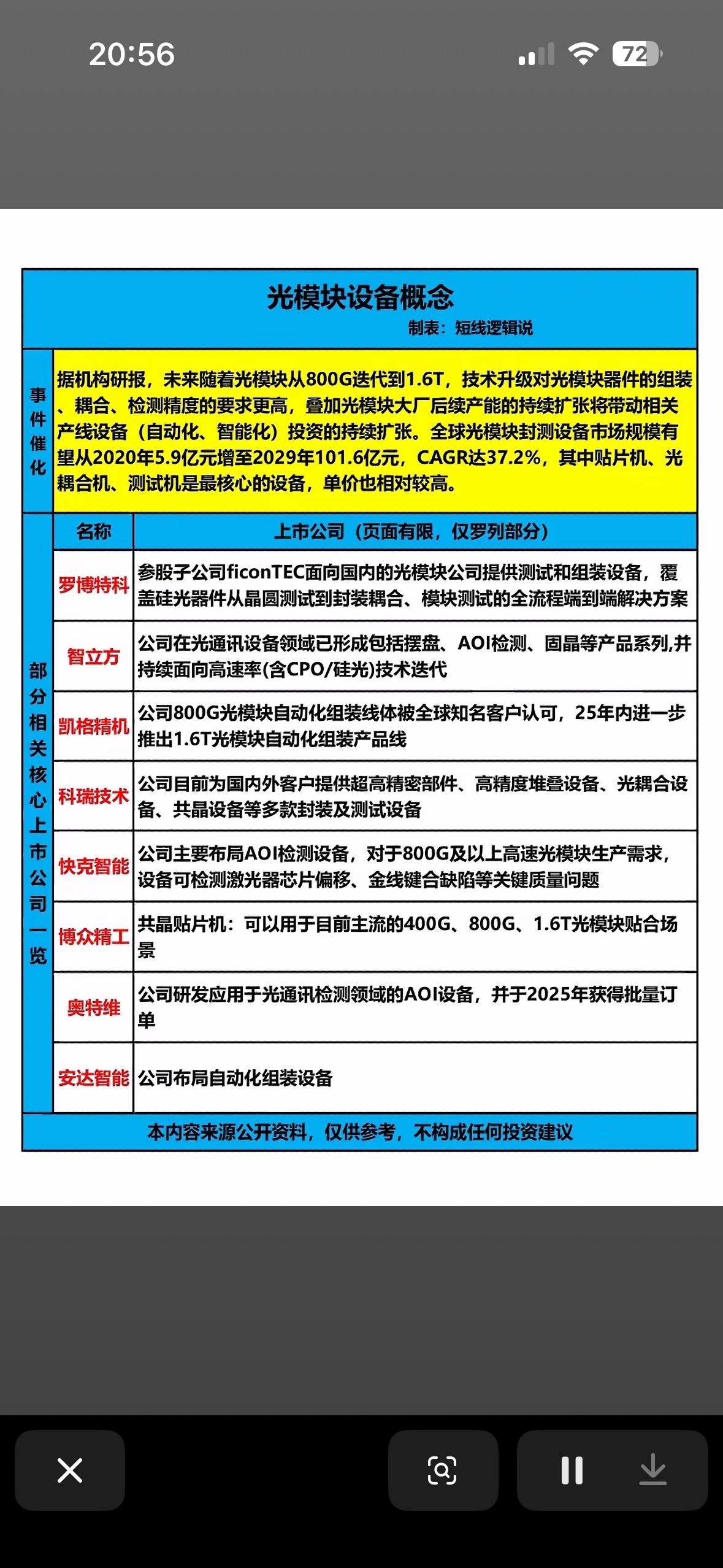 20:56

72

光模块设备概念
制表：短线逻辑说

事件催化

据机构研报，未来随着光模块从800G迭代到1.6T，技术升级对光模块器件的组装、耦合、检测精度的要求更高，叠加光模块大厂后续产能的持续扩张将带动相关产线设备（自动化、智能化）投资的持续扩张。全球光模块封测设备市场规模有望从2020年5.9亿元增至2029年101.6亿元，CAGR达37.2%，其中贴片机、光耦合机、测试机是最核心的设备，单价也相对较高。

部分相关核心上市公司一览

| 名称 | 上市公司（页面有限，仅罗列部分） |
|---|---|
| 罗博特科 | 参股子公司ficonTEC面向国内的光模块公司提供测试和组装设备，覆盖硅光器件从晶圆测试到封装耦合、模块测试的全流程端到端解决方案 |
| 智立方 | 公司在光通讯设备领域已形成包括摆盘、AOI检测、固晶等产品系列,并持续面向高速率(含CPO/硅光)技术迭代 |
| 凯格精机 | 公司800G光模块自动化组装线体被全球知名客户认可，25年内进一步推出1.6T光模块自动化组装产品线 |
| 科瑞技术 | 公司目前为国内外客户提供超高精密部件、高精度堆叠设备、光耦合设备、共晶设备等多款封装及测试设备 |
| 快克智能 | 公司主要布局AOI检测设备，对于800G及以上高速光模块生产需求，设备可检测激光器芯片偏移、金线键合缺陷等关键质量问题 |
| 博众精工 | 共晶贴片机：可以用于目前主流的400G、800G、1.6T光模块贴合场景 |
| 奥特维 | 公司研发应用于光通讯检测领域的AOI设备，并于2025年获得批量订单 |
| 安达智能 | 公司布局自动化组装设备 |

本内容来源公开资料，仅供参考，不构成任何投资建议